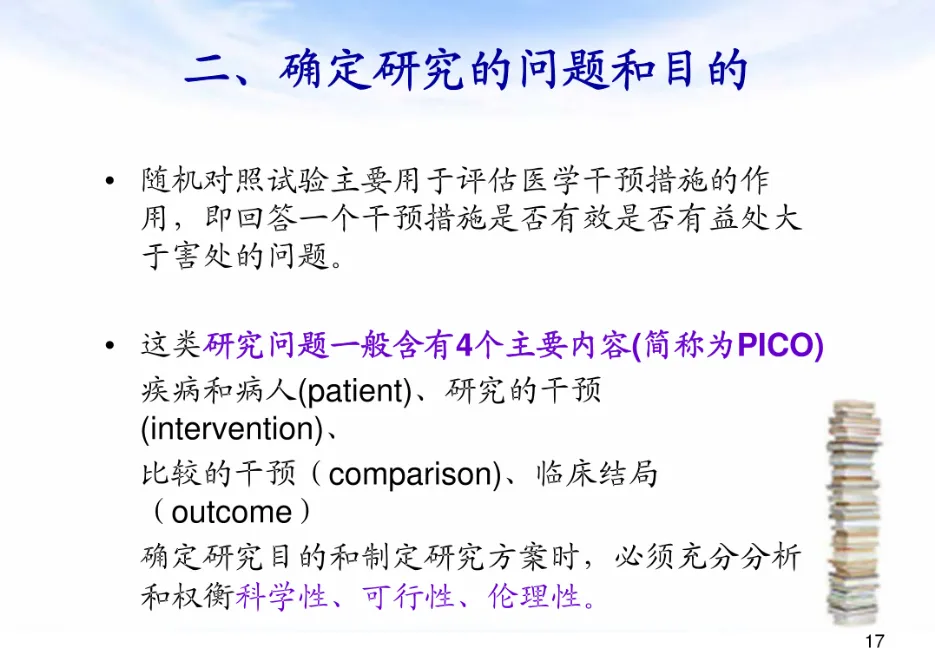 二、确定研究的问题和目的

• 随机对照试验主要用于评估医学干预措施的作用，即回答一个干预措施是否有效是否有益处大于害处的问题。

• 这类研究问题一般含有4个主要内容(简称为PICO)

疾病和病人(patient)、研究的干预(intervention)、

比较的干预（comparison)、临床结局（outcome）

确定研究目的和制定研究方案时，必须充分分析和权衡科学性、可行性、伦理性。

17